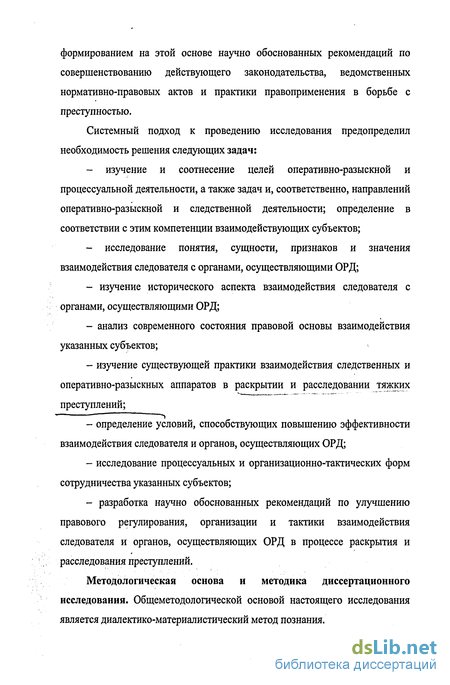 формированием на этой основе научно обоснованных рекомендаций по совершенствованию действующего законодательства, ведомственных нормативно-правовых актов и практики правоприменения в борьбе с преступностью.

Системный подход к проведению исследования предопределил необходимость решения следующих задач:

– изучение и соотнесение целей оперативно-разыскной и процессуальной деятельности, а также задач и, соответственно, направлений оперативно-разыскной и следственной деятельности; определение в соответствии с этим компетенции взаимодействующих субъектов;

– исследование понятия, сущности, признаков и значения взаимодействия следователя с органами, осуществляющими ОРД;

– изучение исторического аспекта взаимодействия следователя с органами, осуществляющими ОРД;

– анализ современного состояния правовой основы взаимодействия указанных субъектов;

– изучение существующей практики взаимодействия следственных и оперативно-разыскных аппаратов в раскрытии и расследовании тяжких преступлений;

– определение условий, способствующих повышению эффективности взаимодействия следователя и органов, осуществляющих ОРД;

– исследование процессуальных и организационно-тактических форм сотрудничества указанных субъектов;

– разработка научно обоснованных рекомендаций по улучшению правового регулирования, организации и тактики взаимодействия следователя и органов, осуществляющих ОРД в процессе раскрытия и расследования преступлений.

Методологическая основа и методика диссертационного исследования. Общеметодологической основой настоящего исследования является диалектико-материалистический метод познания.

dsLib.net
библиотека диссертаций